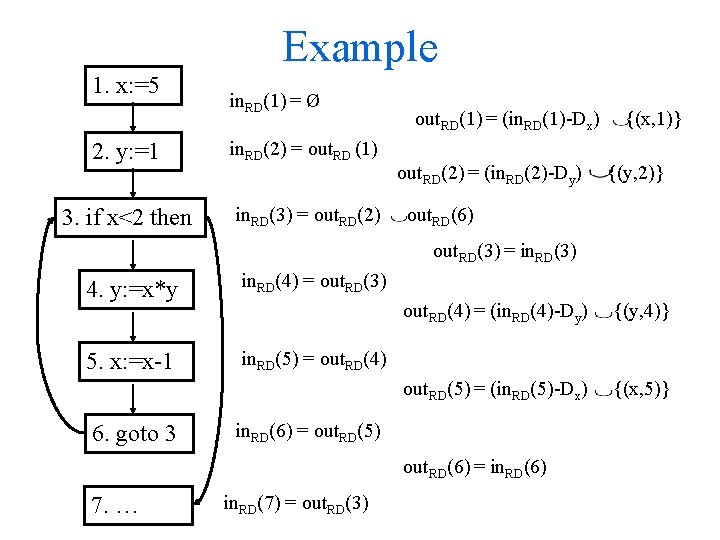 Example

1. x:=5

2. y:=1

3. if x<2 then

4. y:=x*y

5. x:=x-1

6. goto 3

7. …

$in_{RD}(1) = \emptyset$

$out_{RD}(1) = (in_{RD}(1)-D_x) \cup \{(x,1)\}$

$in_{RD}(2) = out_{RD}(1)$

$out_{RD}(2) = (in_{RD}(2)-D_y) \cup \{(y,2)\}$

$in_{RD}(3) = out_{RD}(2) \cup out_{RD}(6)$

$out_{RD}(3) = in_{RD}(3)$

$in_{RD}(4) = out_{RD}(3)$

$out_{RD}(4) = (in_{RD}(4)-D_y) \cup \{(y,4)\}$

$in_{RD}(5) = out_{RD}(4)$

$out_{RD}(5) = (in_{RD}(5)-D_x) \cup \{(x,5)\}$

$in_{RD}(6) = out_{RD}(5)$

$out_{RD}(6) = in_{RD}(6)$

$in_{RD}(7) = out_{RD}(3)$